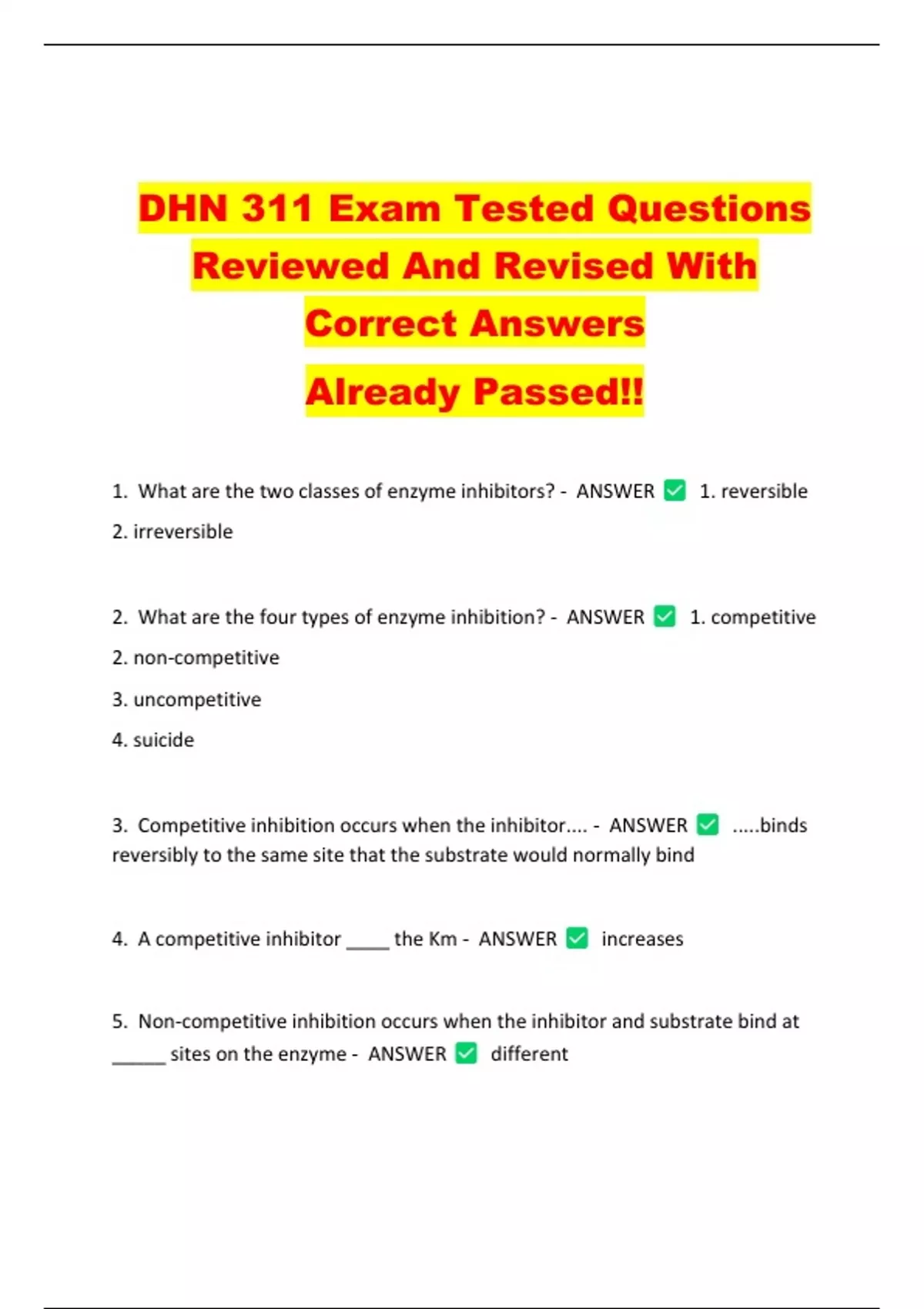 DHN 311 Exam Tested Questions Reviewed And Revised With Correct Answers

Already Passed!!

1. What are the two classes of enzyme inhibitors? - ANSWER ☑ 1. reversible
2. irreversible

2. What are the four types of enzyme inhibition? - ANSWER ☑ 1. competitive
2. non-competitive
3. uncompetitive
4. suicide

3. Competitive inhibition occurs when the inhibitor.... - ANSWER ☑ .....binds reversibly to the same site that the substrate would normally bind

4. A competitive inhibitor ____ the Km - ANSWER ☑ increases

5. Non-competitive inhibition occurs when the inhibitor and substrate bind at ____ sites on the enzyme - ANSWER ☑ different